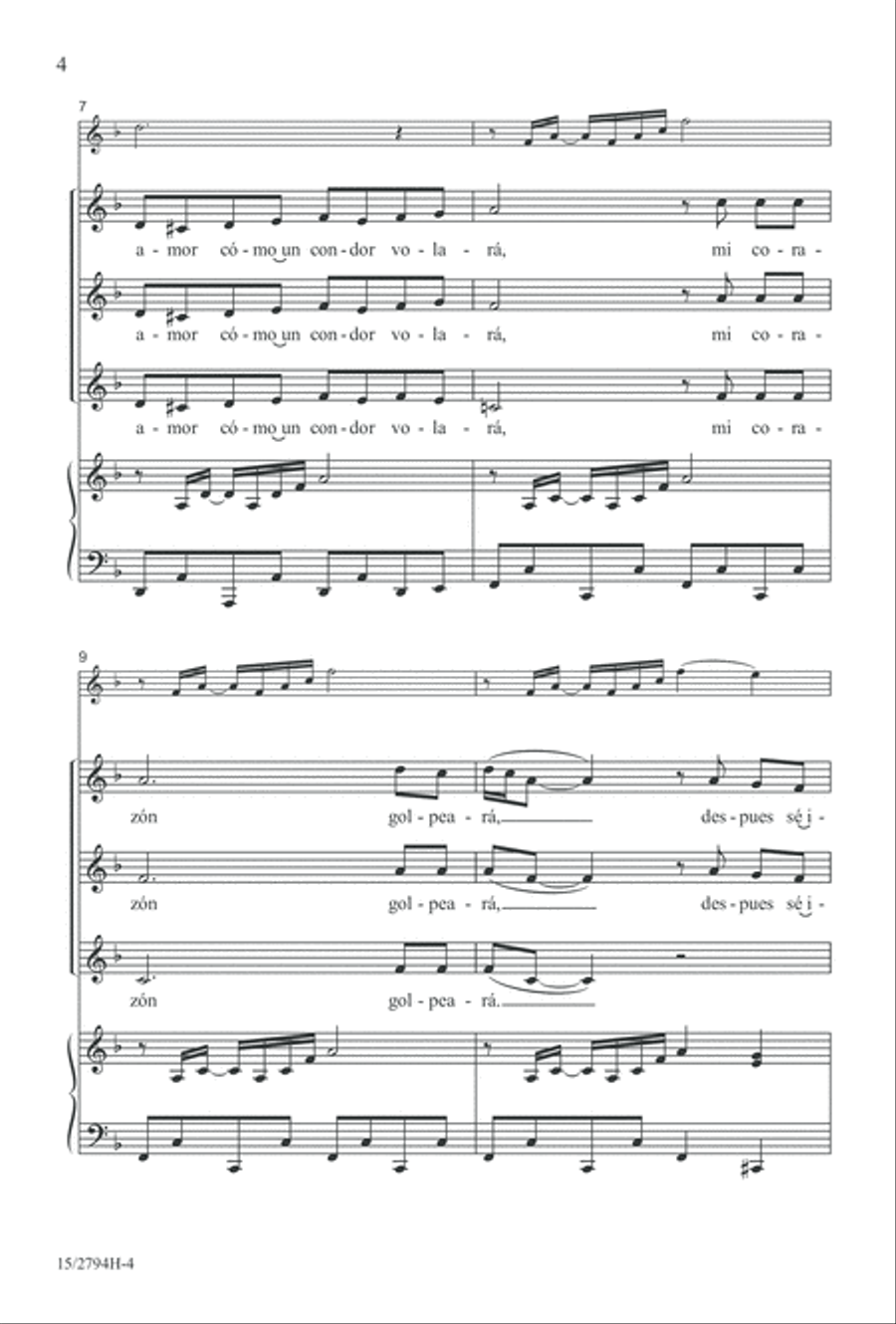 4

7

a - mor có - mo un con - dor vo - la - rá, mi co - ra -

a - mor có - mo un con - dor vo - la - rá, mi co - ra -

a - mor có - mo un con - dor vo - la - rá, mi co - ra -

9

zón gol - pea - rá, des - pues sé i -

zón gol - pea - rá, des - pues sé i -

zón gol - pea - rá.

15/2794H-4